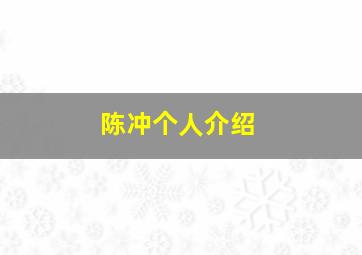 陈冲个人介绍